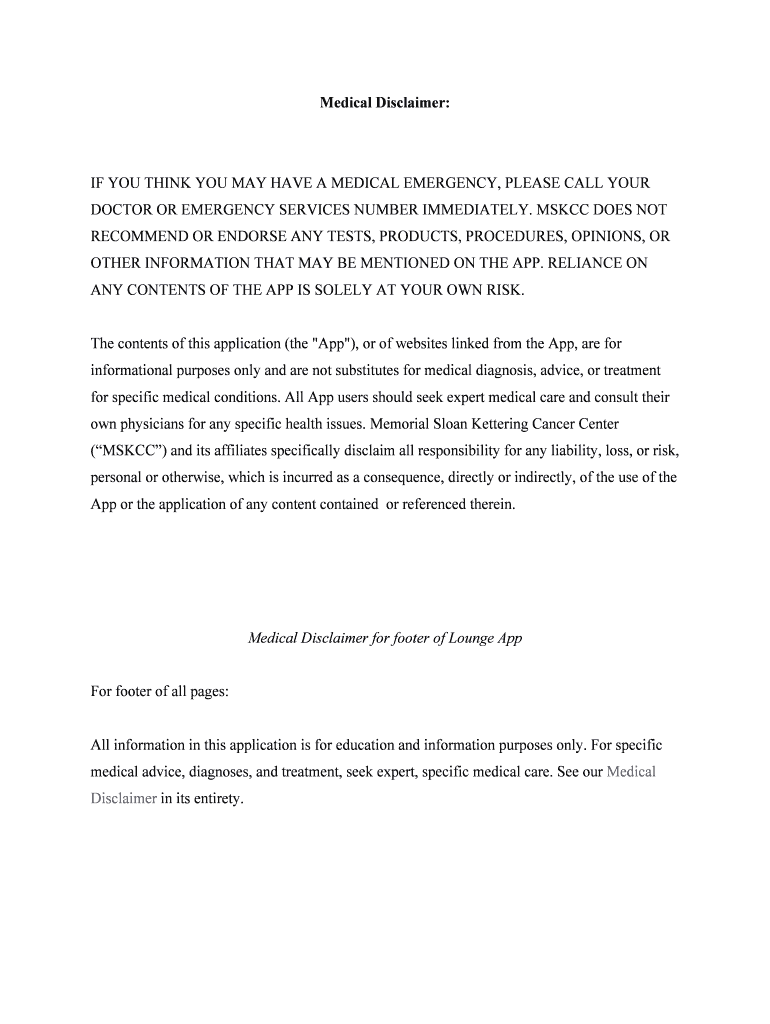 Medical Disclaimer:

IF YOU THINK YOU MAY HAVE A MEDICAL EMERGENCY, PLEASE CALL YOUR DOCTOR OR EMERGENCY SERVICES NUMBER IMMEDIATELY. MSKCC DOES NOT RECOMMEND OR ENDORSE ANY TESTS, PRODUCTS, PROCEDURES, OPINIONS, OR OTHER INFORMATION THAT MAY BE MENTIONED ON THE APP. RELIANCE ON ANY CONTENTS OF THE APP IS SOLELY AT YOUR OWN RISK.

The contents of this application (the "App"), or of websites linked from the App, are for informational purposes only and are not substitutes for medical diagnosis, advice, or treatment for specific medical conditions. All App users should seek expert medical care and consult their own physicians for any specific health issues. Memorial Sloan Kettering Cancer Center (“MSKCC”) and its affiliates specifically disclaim all responsibility for any liability, loss, or risk, personal or otherwise, which is incurred as a consequence, directly or indirectly, of the use of the App or the application of any content contained or referenced therein.

Medical Disclaimer for footer of Lounge App

For footer of all pages:

All information in this application is for education and information purposes only. For specific medical advice, diagnoses, and treatment, seek expert, specific medical care. See our Medical Disclaimer in its entirety.